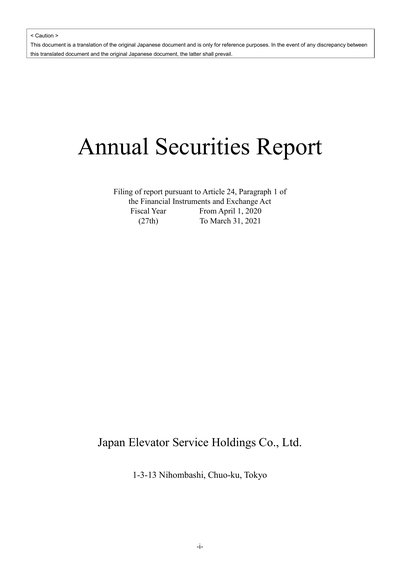 < Caution >
This document is a translation of the original Japanese document and is only for reference purposes. In the event of any discrepancy between this translated document and the original Japanese document, the latter shall prevail.

Annual Securities Report

Filing of report pursuant to Article 24, Paragraph 1 of the Financial Instruments and Exchange Act
Fiscal Year From April 1, 2020
(27th) To March 31, 2021

Japan Elevator Service Holdings Co., Ltd.

1-3-13 Nihombashi, Chuo-ku, Tokyo

-i-